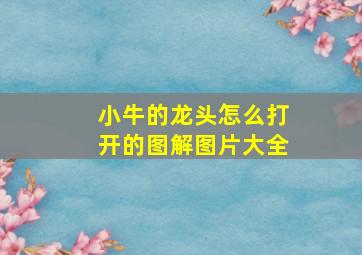 小牛的龙头怎么打开的图解图片大全